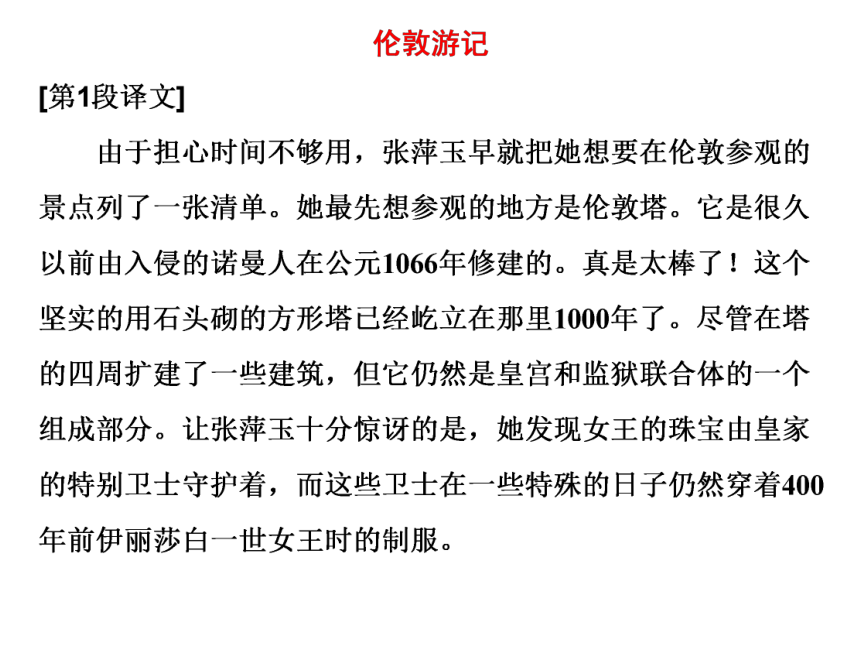 伦敦游记

[第1段译文]

由于担心时间不够用，张萍玉早就把她想要在伦敦参观的景点列了一张清单。她最先想参观的地方是伦敦塔。它是很久以前由入侵的诺曼人在公元1066年修建的。真是太棒了！这个坚实的用石头砌的方形塔已经屹立在那里1000年了。尽管在塔的四周扩建了一些建筑，但它仍然是皇宫和监狱联合体的一个组成部分。让张萍玉十分惊讶的是，她发现女王的珠宝由皇家的特别卫士守护着，而这些卫士在一些特殊的日子仍然穿着400年前伊丽莎白一世女王时的制服。